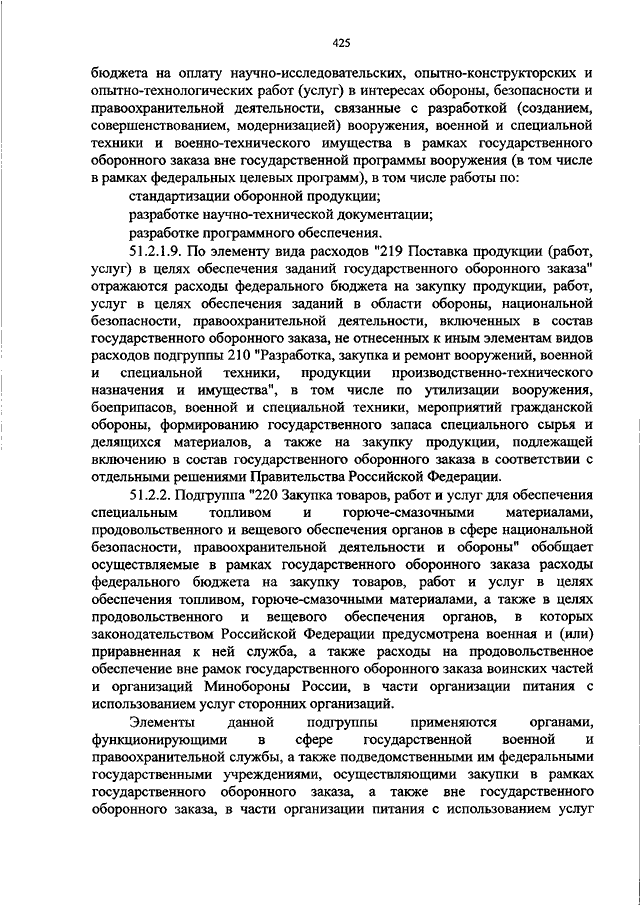 425

бюджета на оплату научно-исследовательских, опытно-конструкторских и опытно-технологических работ (услуг) в интересах обороны, безопасности и правоохранительной деятельности, связанные с разработкой (созданием, совершенствованием, модернизацией) вооружения, военной и специальной техники и военно-технического имущества в рамках государственного оборонного заказа вне государственной программы вооружения (в том числе в рамках федеральных целевых программ), в том числе работы по:

стандартизации оборонной продукции;

разработке научно-технической документации;

разработке программного обеспечения.

51.2.1.9. По элементу вида расходов "219 Поставка продукции (работ, услуг) в целях обеспечения заданий государственного оборонного заказа" отражаются расходы федерального бюджета на закупку продукции, работ, услуг в целях обеспечения заданий в области обороны, национальной безопасности, правоохранительной деятельности, включенных в состав государственного оборонного заказа, не отнесенных к иным элементам видов расходов подгруппы 210 "Разработка, закупка и ремонт вооружений, военной и специальной техники, продукции производственно-технического назначения и имущества", в том числе по утилизации вооружения, боеприпасов, военной и специальной техники, мероприятий гражданской обороны, формированию государственного запаса специального сырья и делящихся материалов, а также на закупку продукции, подлежащей включению в состав государственного оборонного заказа в соответствии с отдельными решениями Правительства Российской Федерации.

51.2.2. Подгруппа "220 Закупка товаров, работ и услуг для обеспечения специальным топливом и горюче-смазочными материалами, продовольственного и вещевого обеспечения органов в сфере национальной безопасности, правоохранительной деятельности и обороны" обобщает осуществляемые в рамках государственного оборонного заказа расходы федерального бюджета на закупку товаров, работ и услуг в целях обеспечения топливом, горюче-смазочными материалами, а также в целях продовольственного и вещевого обеспечения органов, в которых законодательством Российской Федерации предусмотрена военная и (или) приравненная к ней служба, а также расходы на продовольственное обеспечение вне рамок государственного оборонного заказа воинских частей и организаций Минобороны России, в части организации питания с использованием услуг сторонних организаций.

Элементы данной подгруппы применяются органами, функционирующими в сфере государственной военной и правоохранительной службы, а также подведомственными им федеральными государственными учреждениями, осуществляющими закупки в рамках государственного оборонного заказа, а также вне государственного оборонного заказа, в части организации питания с использованием услуг